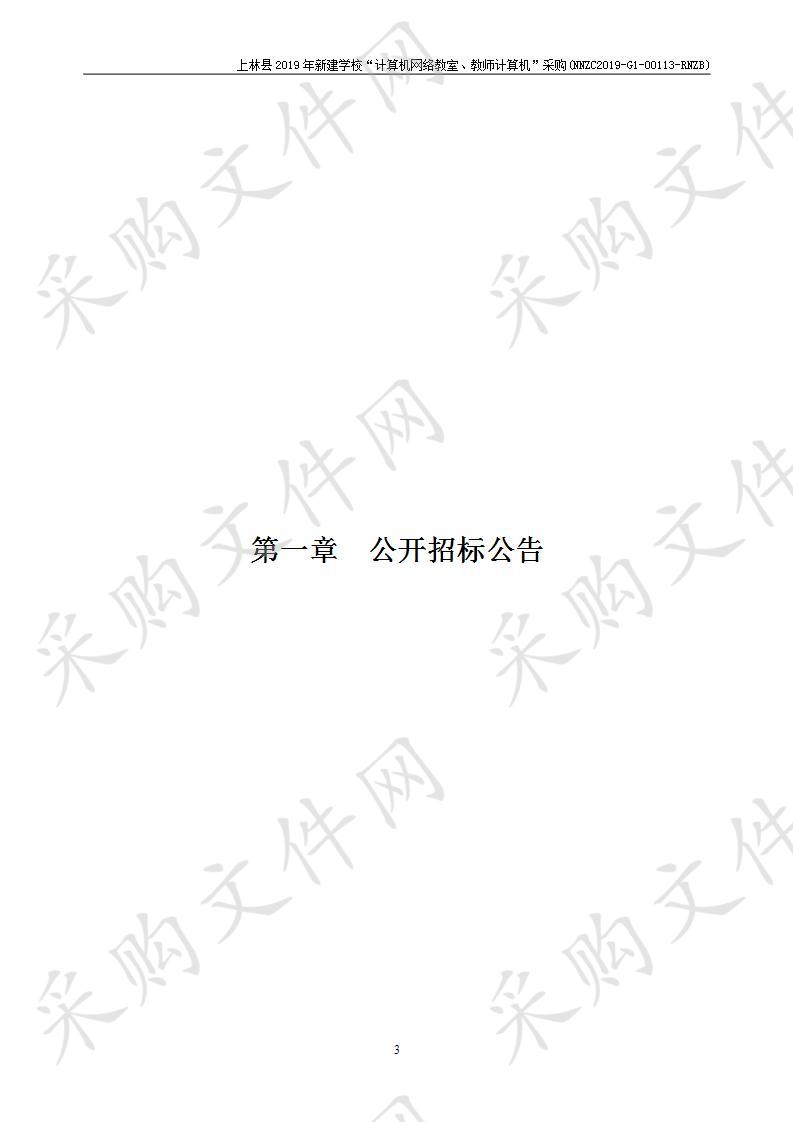 上林县 2019 年新建学校“计算机网络教室、教师计算机”采购(NNZC2019-G1-00113-RNZB)

采购文件网

第一章　公开招标公告

3